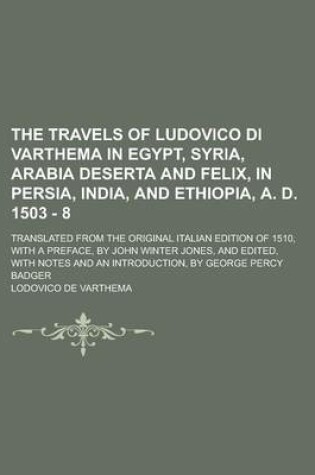 THE TRAVELS OF LUDOVICO DI VARTHEMA IN EGYPT, SYRIA, ARABIA DESERTA AND FELIX, IN PERSIA, INDIA, AND ETHIOPIA, A. D. 1503 - 8

TRANSLATED FROM THE ORIGINAL ITALIAN EDITION OF 1510, WITH A PREFACE, BY JOHN WINTER JONES, AND EDITED, WITH NOTES AND AN INTRODUCTION, BY GEORGE PERCY BADGER

LODOVICO DE VARTHEMA